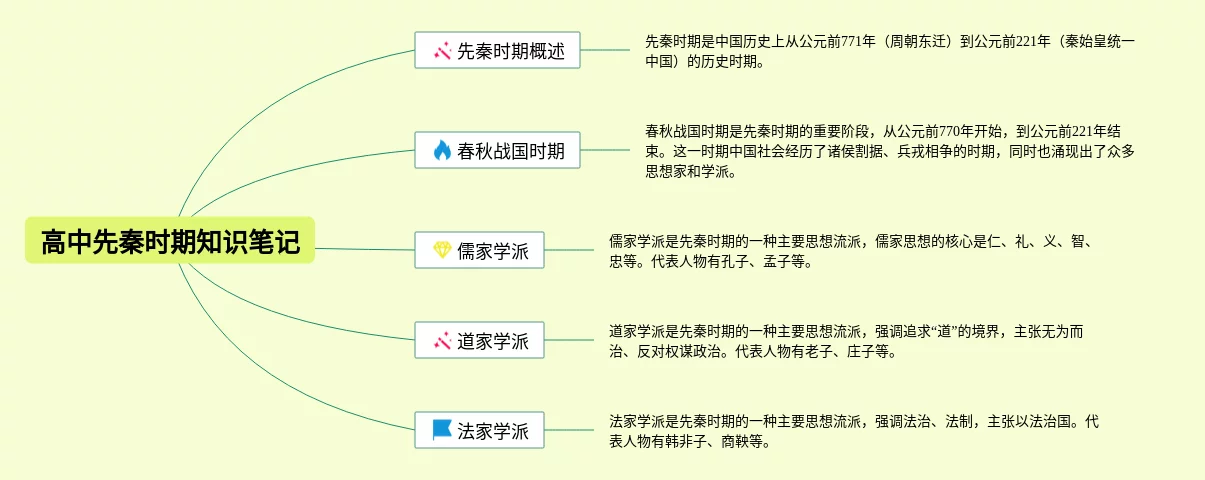 高中先秦时期知识笔记

先秦时期概述

先秦时期是中国历史上从公元前771年（周朝东迁）到公元前221年（秦始皇统一中国）的历史时期。

春秋战国时期

春秋战国时期是先秦时期的重要阶段，从公元前770年开始，到公元前221年结束。这一时期中国社会经历了诸侯割据、兵戎相争的时期，同时也涌现出了众多思想家和学派。

儒家学派

儒家学派是先秦时期的一种主要思想流派，儒家思想的核心是仁、礼、义、智、忠等。代表人物有孔子、孟子等。

道家学派

道家学派是先秦时期的一种主要思想流派，强调追求“道”的境界，主张无为而治、反对权谋政治。代表人物有老子、庄子等。

法家学派

法家学派是先秦时期的一种主要思想流派，强调法治、法制，主张以法治国。代表人物有韩非子、商鞅等。